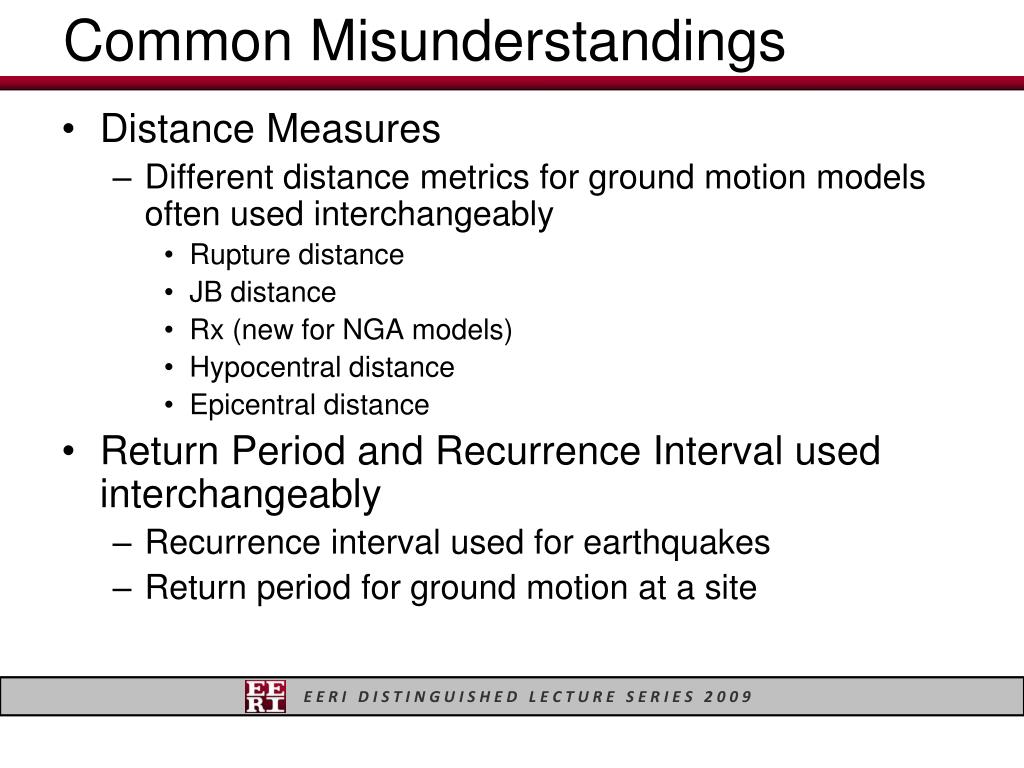 Common Misunderstandings

• Distance Measures
– Different distance metrics for ground motion models often used interchangeably
• Rupture distance
• JB distance
• Rx (new for NGA models)
• Hypocentral distance
• Epicentral distance
• Return Period and Recurrence Interval used interchangeably
– Recurrence interval used for earthquakes
– Return period for ground motion at a site

EERI
EERI DISTINGUISHED LECTURE SERIES 2009